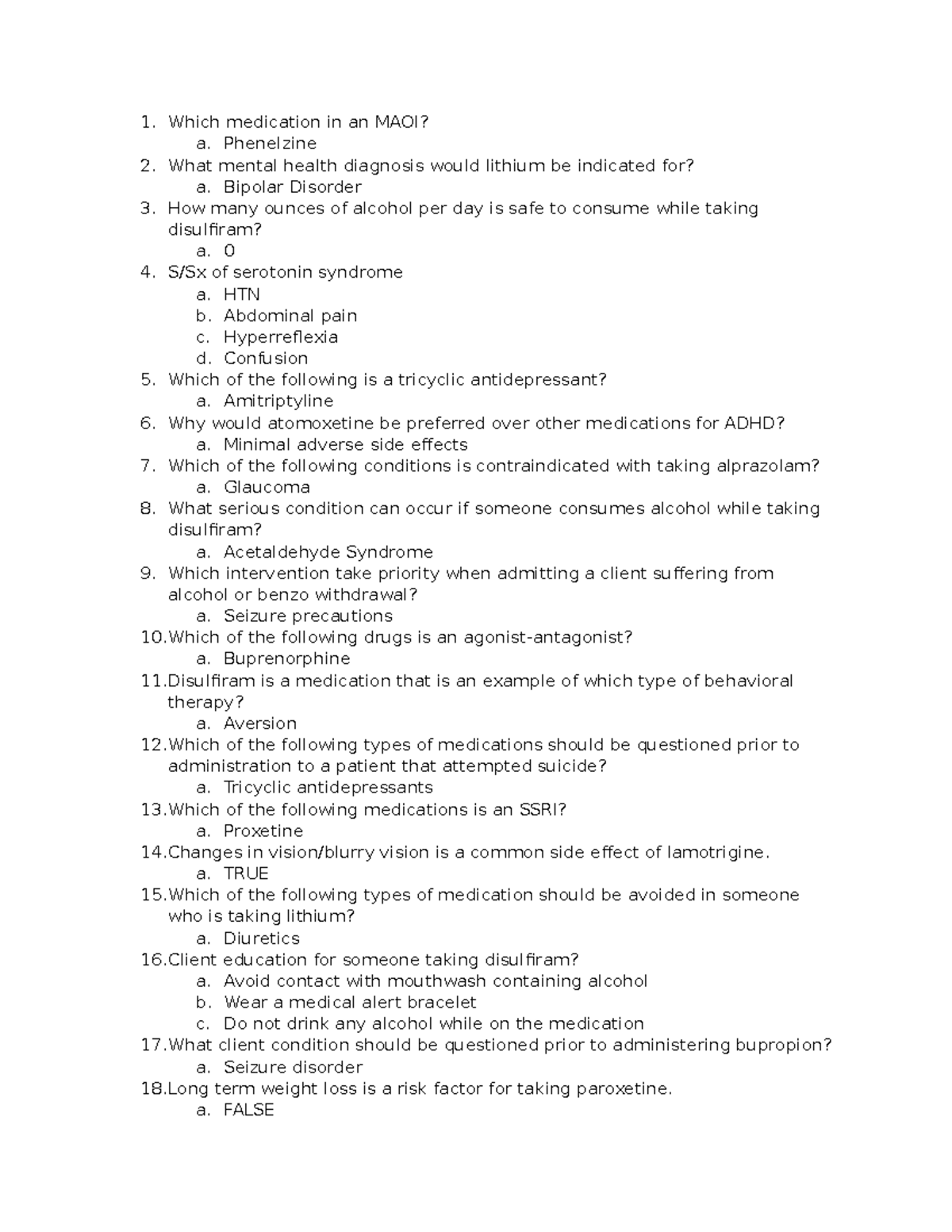 1. Which medication in an MAOI?
a. Phenelzine
2. What mental health diagnosis would lithium be indicated for?
a. Bipolar Disorder
3. How many ounces of alcohol per day is safe to consume while taking disulfiram?
a. 0
4. S/Sx of serotonin syndrome
a. HTN
b. Abdominal pain
c. Hyperreflexia
d. Confusion
5. Which of the following is a tricyclic antidepressant?
a. Amitriptyline
6. Why would atomoxetine be preferred over other medications for ADHD?
a. Minimal adverse side effects
7. Which of the following conditions is contraindicated with taking alprazolam?
a. Glaucoma
8. What serious condition can occur if someone consumes alcohol while taking disulfiram?
a. Acetaldehyde Syndrome
9. Which intervention take priority when admitting a client suffering from alcohol or benzo withdrawal?
a. Seizure precautions
10. Which of the following drugs is an agonist-antagonist?
a. Buprenorphine
11. Disulfiram is a medication that is an example of which type of behavioral therapy?
a. Aversion
12. Which of the following types of medications should be questioned prior to administration to a patient that attempted suicide?
a. Tricyclic antidepressants
13. Which of the following medications is an SSRI?
a. Proxetine
14. Changes in vision/blurry vision is a common side effect of lamotrigine.
a. TRUE
15. Which of the following types of medication should be avoided in someone who is taking lithium?
a. Diuretics
16. Client education for someone taking disulfiram?
a. Avoid contact with mouthwash containing alcohol
b. Wear a medical alert bracelet
c. Do not drink any alcohol while on the medication
17. What client condition should be questioned prior to administering bupropion?
a. Seizure disorder
18. Long term weight loss is a risk factor for taking paroxetine.
a. FALSE